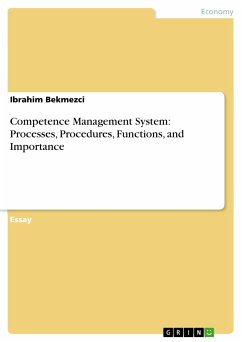 Economy

Ibrahim Bekmezci

Competence Management System: Processes, Procedures, Functions, and Importance

Essay

GRIN